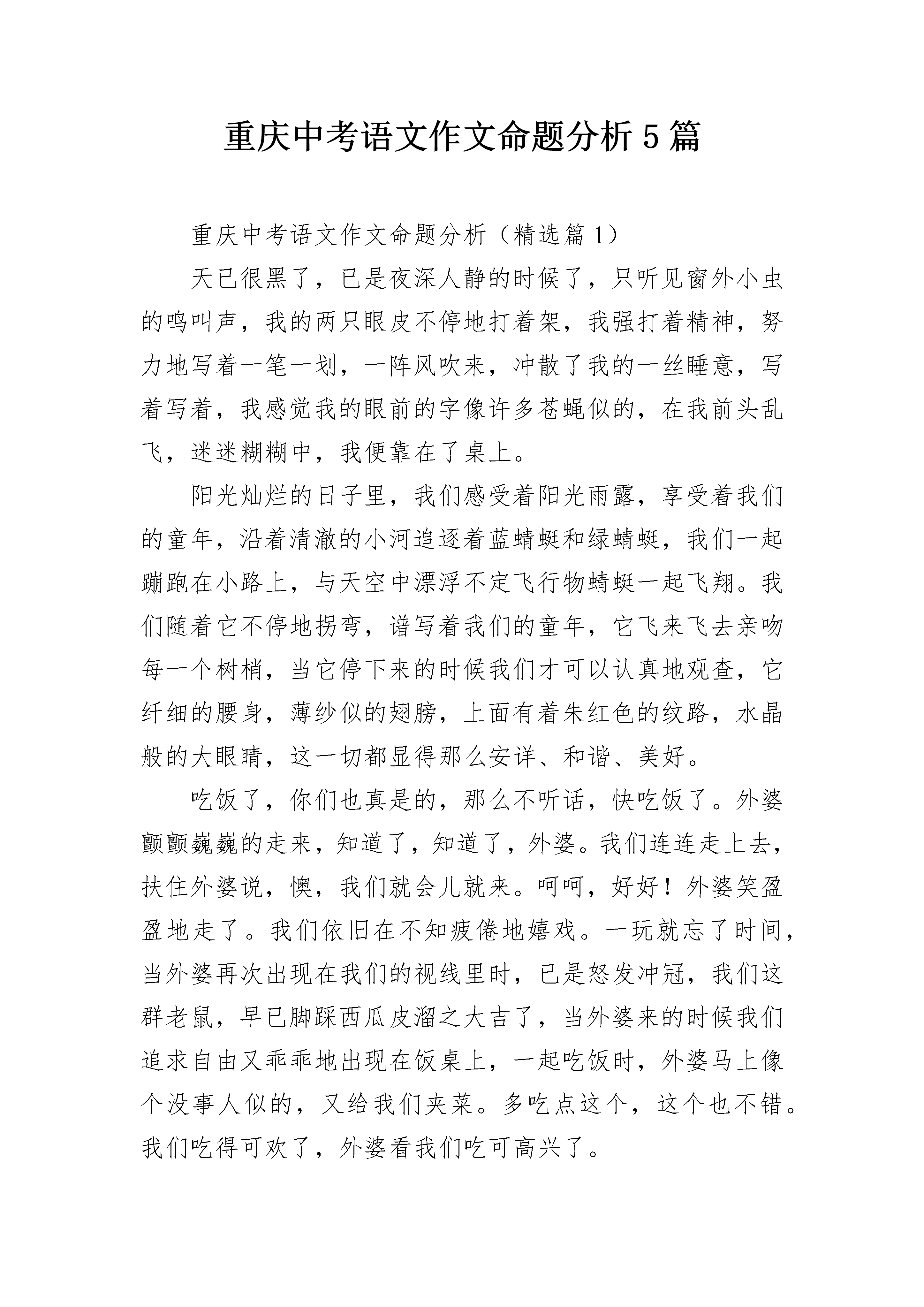 重庆中考语文作文命题分析5篇

重庆中考语文作文命题分析（精选篇1）

天已很黑了，已是夜深人静的时候了，只听见窗外小虫的鸣叫声，我的两只眼皮不停地打着架，我强打着精神，努力地写着一笔一划，一阵风吹来，冲散了我的一丝睡意，写着写着，我感觉我的眼前的字像许多苍蝇似的，在我前头乱飞，迷迷糊糊中，我便靠在了桌上。

阳光灿烂的日子里，我们感受着阳光雨露，享受着我们的童年，沿着清澈的小河追逐着蓝蜻蜓和绿蜻蜓，我们一起蹦跑在小路上，与天空中漂浮不定飞行物蜻蜓一起飞翔。我们随着它不停地拐弯，谱写着我们的童年，它飞来飞去亲吻每一个树梢，当它停下来的时候我们才可以认真地观查，它纤细的腰身，薄纱似的翅膀，上面有着朱红色的纹路，水晶般的大眼睛，这一切都显得那么安详、和谐、美好。

吃饭了，你们也真是的，那么不听话，快吃饭了。外婆颤颤巍巍的走来，知道了，知道了，外婆。我们连连走上去，扶住外婆说，懊，我们就会儿就来。呵呵，好好！外婆笑盈盈地走了。我们依旧在不知疲倦地嬉戏。一玩就忘了时间，当外婆再次出现在我们的视线里时，已是怒发冲冠，我们这群老鼠，早已脚踩西瓜皮溜之大吉了，当外婆来的时候我们追求自由又乖乖地出现在饭桌上，一起吃饭时，外婆马上像个没事人似的，又给我们夹菜。多吃点这个，这个也不错。我们吃得可欢了，外婆看我们吃可高兴了。